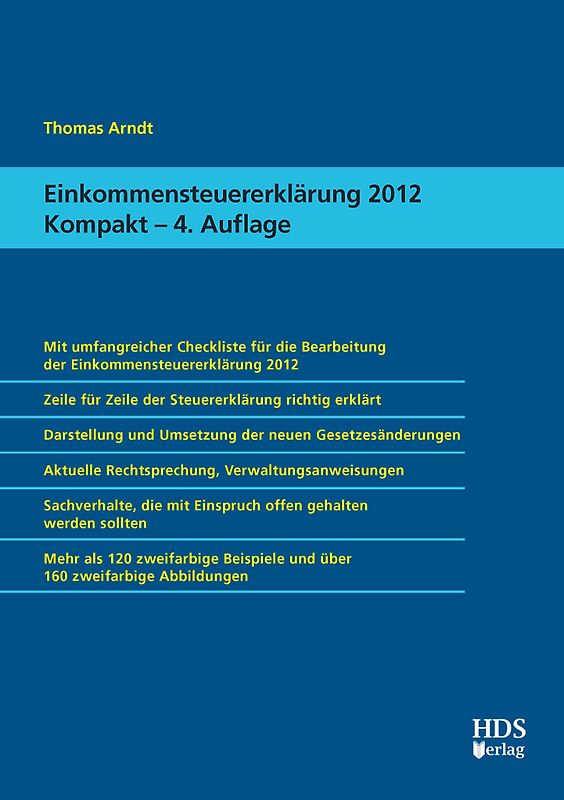 Thomas Arndt

Einkommensteuererklärung 2012
Kompakt – 4. Auflage

Mit umfangreicher Checkliste für die Bearbeitung der Einkommensteuererklärung 2012

Zeile für Zeile der Steuererklärung richtig erklärt

Darstellung und Umsetzung der neuen Gesetzesänderungen

Aktuelle Rechtsprechung, Verwaltungsanweisungen

Sachverhalte, die mit Einspruch offen gehalten werden sollten

Mehr als 120 zweifarbige Beispiele und über 160 zweifarbige Abbildungen

HDS
Verlag